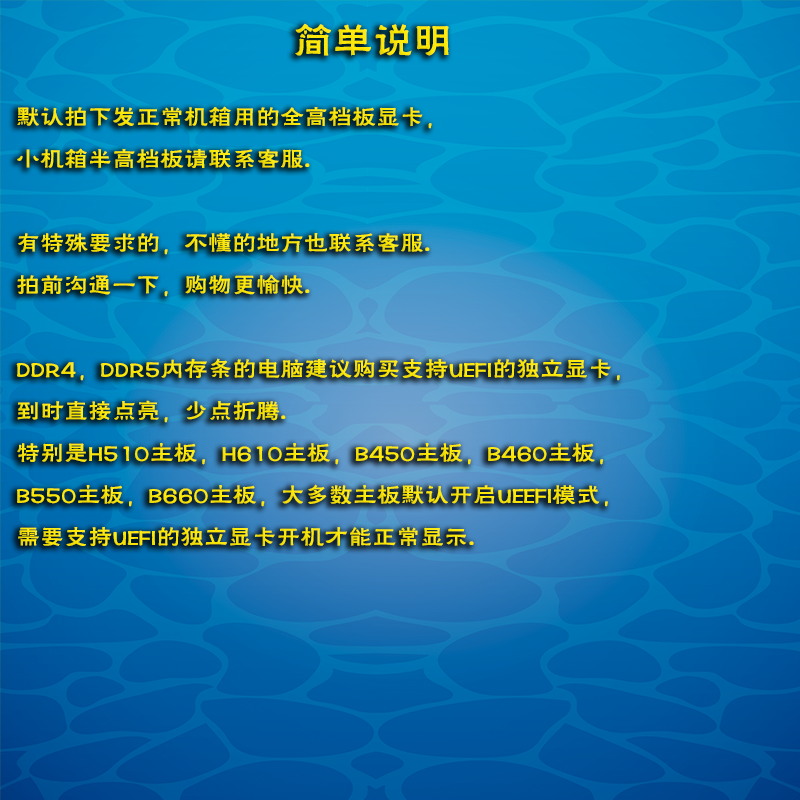 简单说明

默认拍下发正常机箱用的全高档板显卡，
小机箱半高档板请联系客服.

有特殊要求的，不懂的地方也联系客服.
拍前沟通一下，购物更愉快.

DDR4，DDR5内存条的电脑建议购买支持UEFI的独立显卡，
到时直接点亮，少点折腾.
特别是H510主板，H610主板，B450主板，B460主板，
B550主板，B660主板，大多数主板默认开启UEEFI模式，
需要支持UEFI的独立显卡开机才能正常显示.